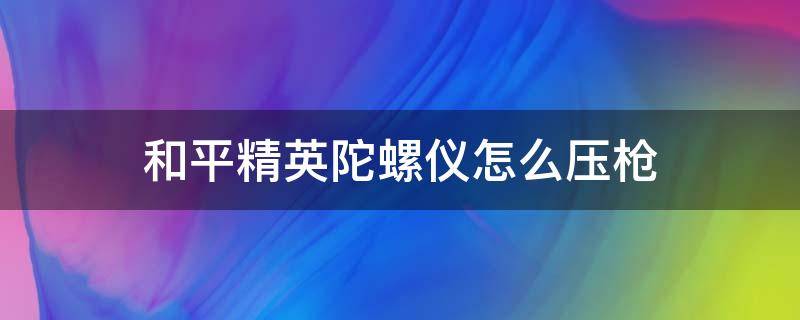 和平精英陀螺仪怎么压枪